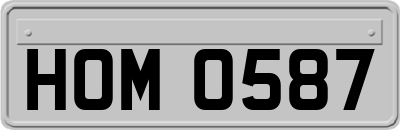 HOM 0587